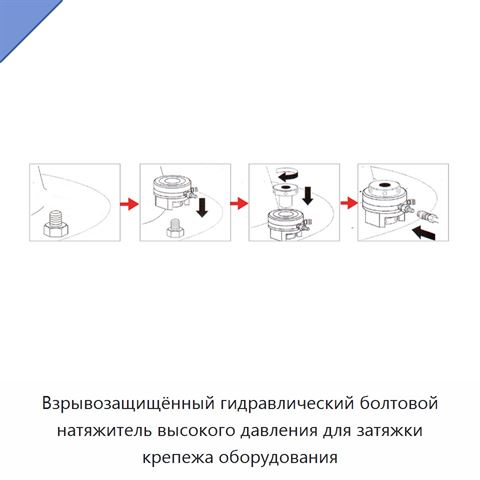 Взрывозащищённый гидравлический болтовой натяжитель высокого давления для затяжки крепежа оборудования